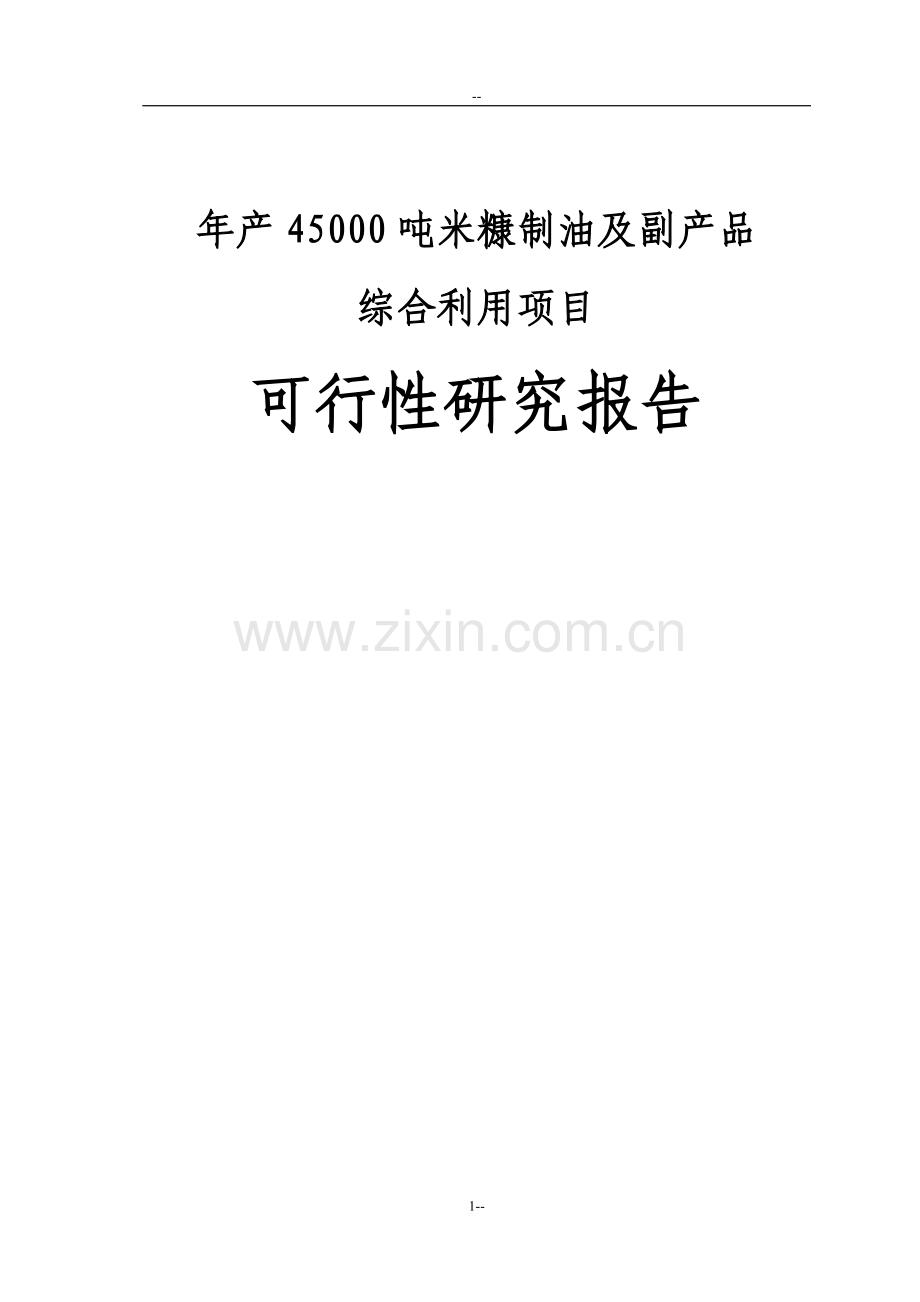 --

年产 45000 吨米糠制油及副产品

综合利用项目

可行性研究报告

www.zixin.com.cn

1--